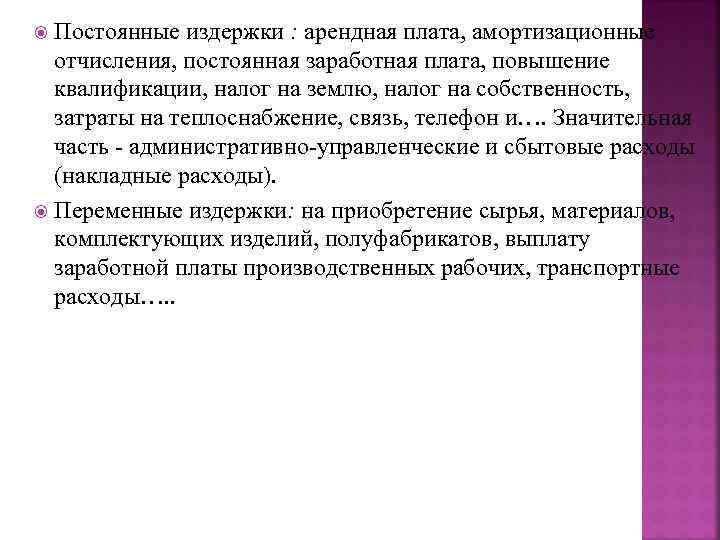 Постоянные издержки : арендная плата, амортизационные отчисления, постоянная заработная плата, повышение квалификации, налог на землю, налог на собственность, затраты на теплоснабжение, связь, телефон и…. Значительная часть - административно-управленческие и сбытовые расходы (накладные расходы).

Переменные издержки: на приобретение сырья, материалов, комплектующих изделий, полуфабрикатов, выплату заработной платы производственных рабочих, транспортные расходы…..